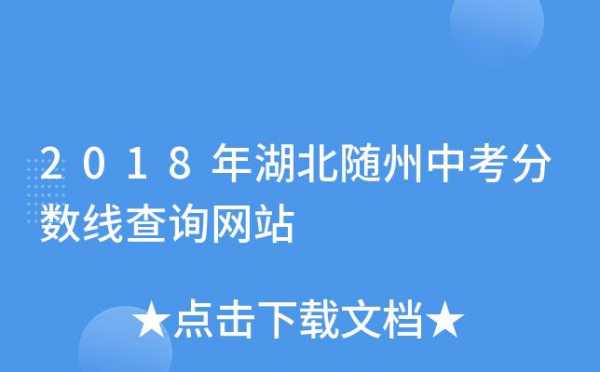 2018年湖北随州中考分数线查询网站

★点击下载文档★